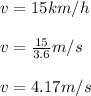 $v = 15km/h$

$v = \frac{15}{3.6}m/s$

$v = 4.17m/s$